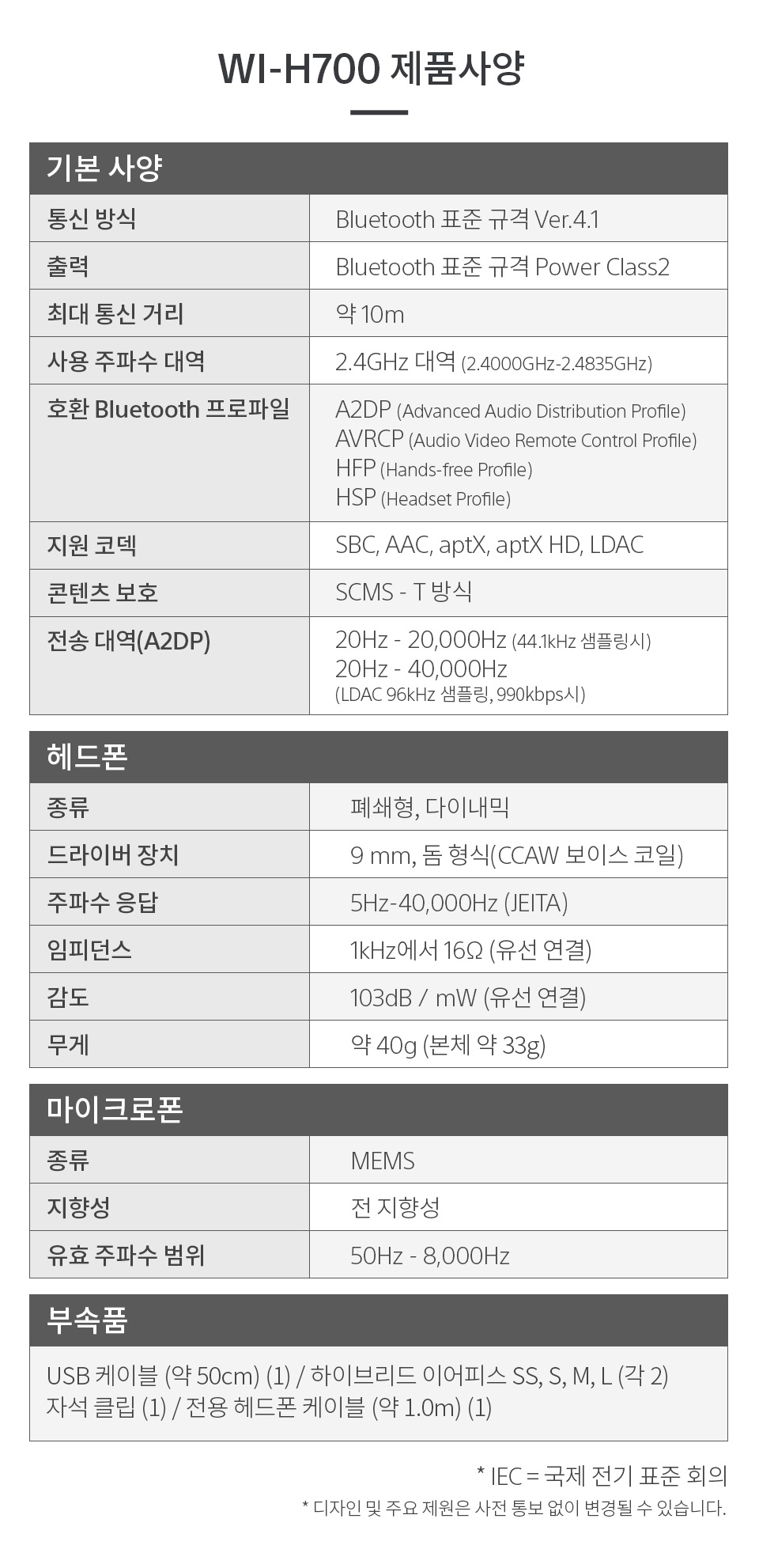 WI-H700 제품사양

기본 사양

| 통신 방식 | Bluetooth 표준 규격 Ver.4.1 |
|---|---|
| 출력 | Bluetooth 표준 규격 Power Class2 |
| 최대 통신 거리 | 약 10m |
| 사용 주파수 대역 | 2.4GHz 대역 (2.4000GHz-2.4835GHz) |
| 호환 Bluetooth 프로파일 | A2DP (Advanced Audio Distribution Profile) AVRCP (Audio Video Remote Control Profile) HFP (Hands-free Profile) HSP (Headset Profile) |
| 지원 코덱 | SBC, AAC, aptX, aptX HD, LDAC |
| 콘텐츠 보호 | SCMS - T 방식 |
| 전송 대역(A2DP) | 20Hz - 20,000Hz (44.1kHz 샘플링시) 20Hz - 40,000Hz (LDAC 96kHz 샘플링, 990kbps시) |

헤드폰

| 종류 | 폐쇄형, 다이내믹 |
|---|---|
| 드라이버 장치 | 9 mm, 돔 형식(CCAW 보이스 코일) |
| 주파수 응답 | 5Hz-40,000Hz (JEITA) |
| 임피던스 | 1kHz에서 16Ω (유선 연결) |
| 감도 | 103dB / mW (유선 연결) |
| 무게 | 약 40g (본체 약 33g) |

마이크로폰

| 종류 | MEMS |
|---|---|
| 지향성 | 전 지향성 |
| 유효 주파수 범위 | 50Hz - 8,000Hz |

부속품

USB 케이블 (약 50cm) (1) / 하이브리드 이어피스 SS, S, M, L (각 2)
자석 클립 (1) / 전용 헤드폰 케이블 (약 1.0m) (1)

* IEC = 국제 전기 표준 회의
* 디자인 및 주요 제원은 사전 통보 없이 변경될 수 있습니다.